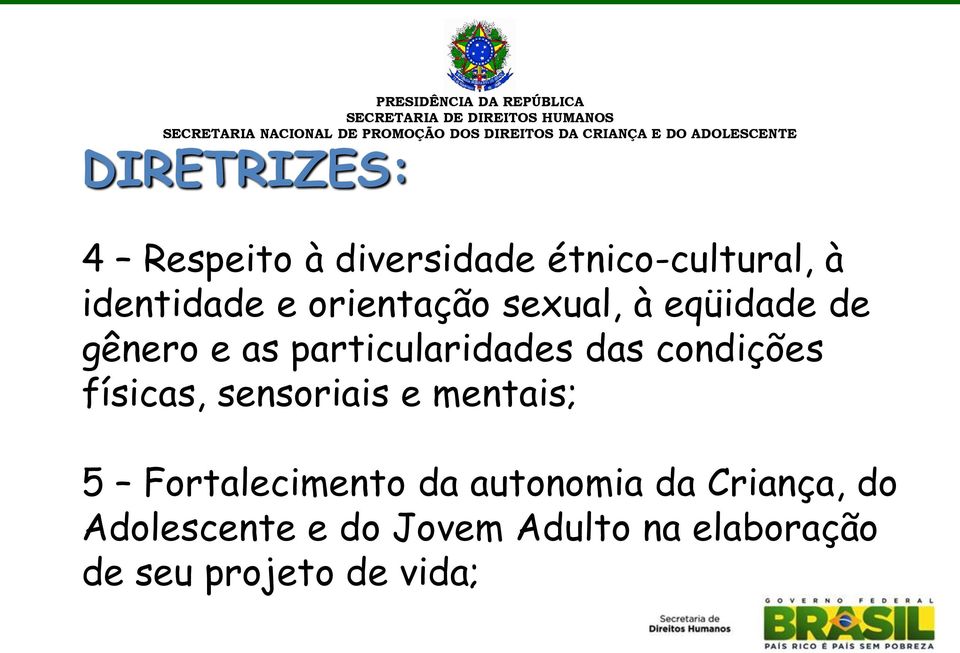 PRESIDÊNCIA DA REPÚBLICA
SECRETARIA DE DIREITOS HUMANOS
SECRETARIA NACIONAL DE PROMOÇÃO DOS DIREITOS DA CRIANÇA E DO ADOLESCENTE

DIRETRIZES:

4 – Respeito à diversidade étnico-cultural, à identidade e orientação sexual, à eqüidade de gênero e as particularidades das condições físicas, sensoriais e mentais;

5 – Fortalecimento da autonomia da Criança, do Adolescente e do Jovem Adulto na elaboração de seu projeto de vida;

Secretaria de Direitos Humanos

GOVERNO FEDERAL
BRASIL
PAÍS RICO É PAÍS SEM POBREZA